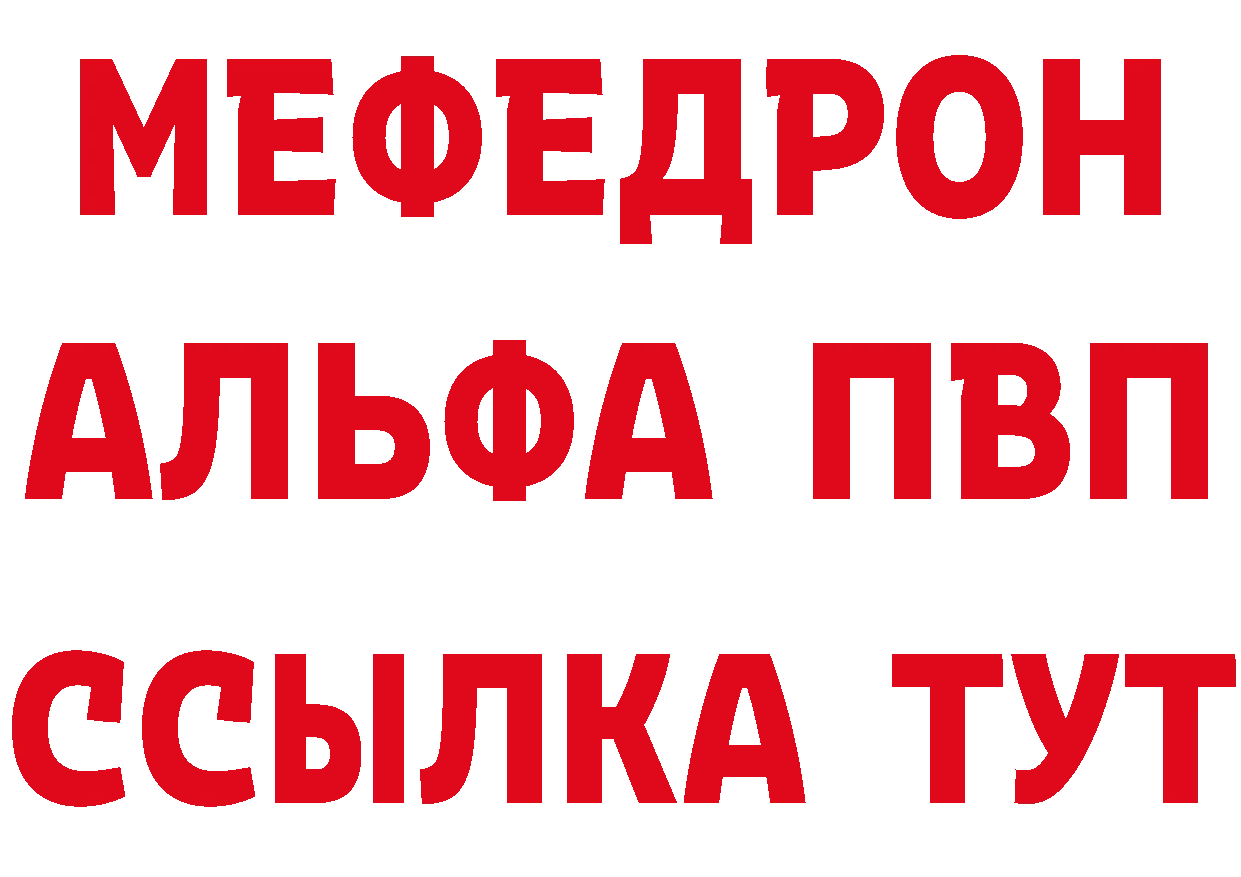 МЕФЕДРОН
АЛЬФА ПВП
ССЫЛКА ТУТ